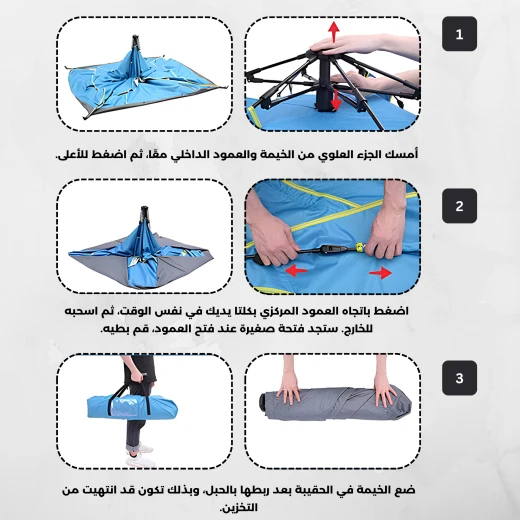 1

أمسك الجزء العلوي من الخيمة والعمود الداخلي معًا، ثم اضغط للأعلى.

2

اضغط باتجاه العمود المركزي بكلتا يديك في نفس الوقت، ثم اسحبه للخارج. ستجد فتحة صغيرة عند فتح العمود، قم بطيه.

3

ضع الخيمة في الحقيبة بعد ربطها بالحبل، وبذلك تكون قد انتهيت من التخزين.